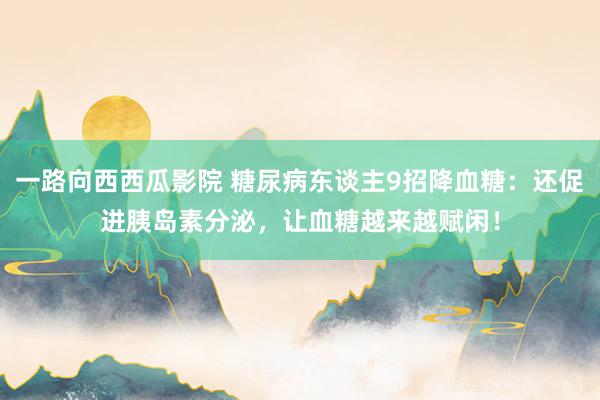 一路向西西瓜影院 糖尿病东谈主9招降血糖：还促进胰岛素分泌，让血糖越来越赋闲！